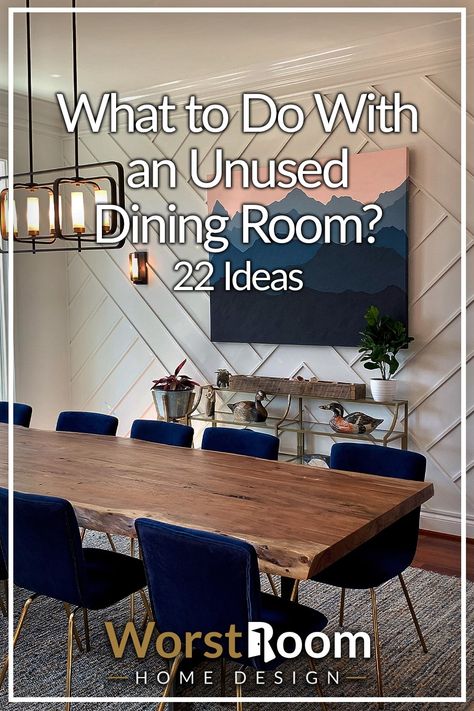 What to Do With an Unused Dining Room?
22 Ideas

WorstRoom
HOME DESIGN